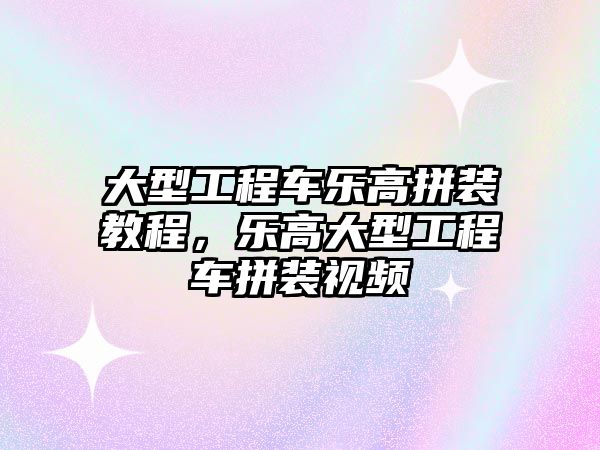 大型工程车乐高拼装教程，乐高大型工程车拼装视频